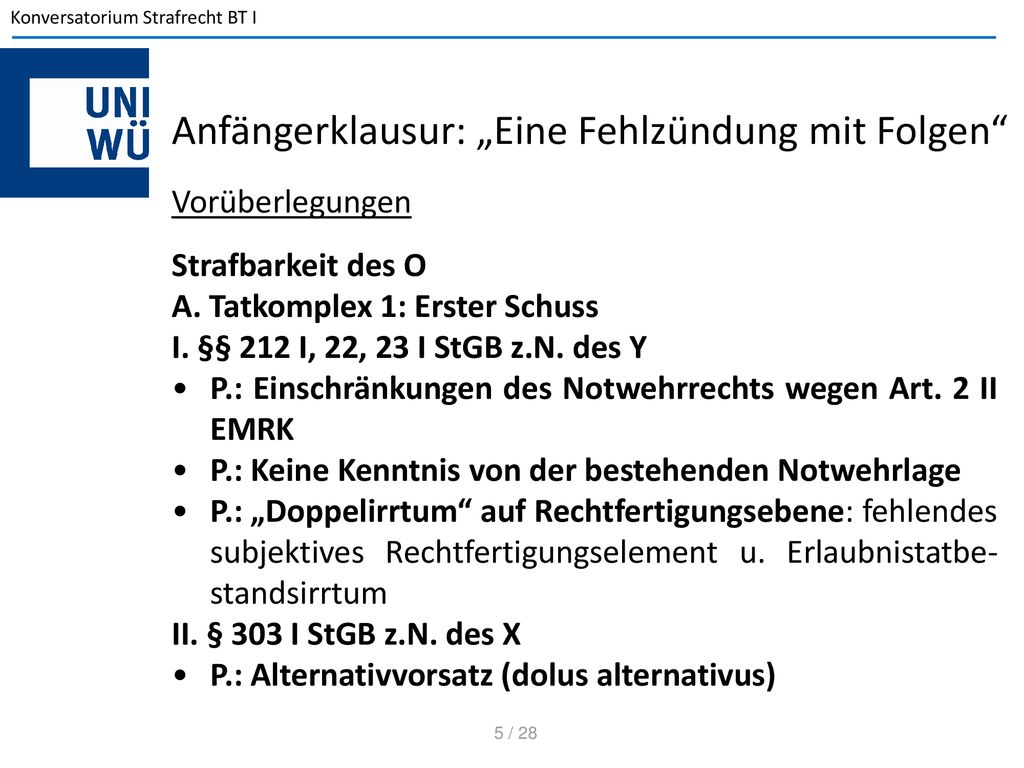 Konversatorium Strafrecht BT I

UNI
WÜ

Anfängerklausur: „Eine Fehlzündung mit Folgen“

Vorüberlegungen

Strafbarkeit des O
A. Tatkomplex 1: Erster Schuss
I. §§ 212 I, 22, 23 I StGB z.N. des Y
• P.: Einschränkungen des Notwehrrechts wegen Art. 2 II EMRK
• P.: Keine Kenntnis von der bestehenden Notwehrlage
• P.: „Doppelirrtum“ auf Rechtfertigungsebene: fehlendes subjektives Rechtfertigungselement u. Erlaubnistatbestandsirrtum
II. § 303 I StGB z.N. des X
• P.: Alternativvorsatz (dolus alternativus)

5 / 28